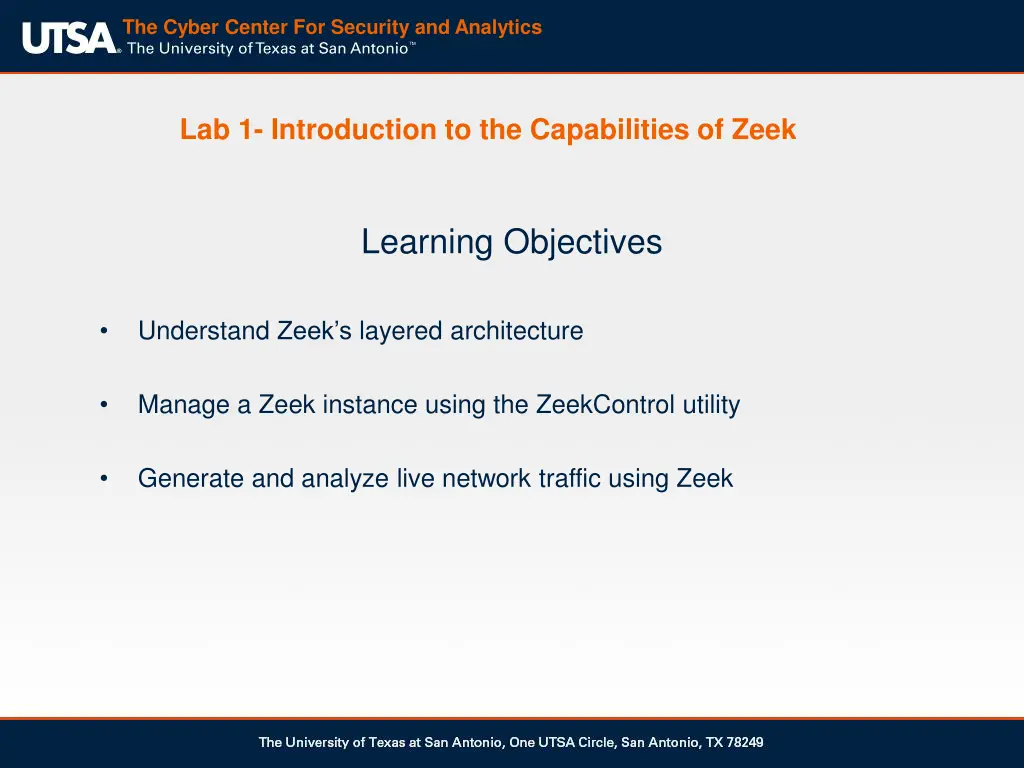 UTSA® The Cyber Center For Security and Analytics
The University of Texas at San Antonio™

Lab 1- Introduction to the Capabilities of Zeek

Learning Objectives

• Understand Zeek's layered architecture

• Manage a Zeek instance using the ZeekControl utility

• Generate and analyze live network traffic using Zeek

The University of Texas at San Antonio, One UTSA Circle, San Antonio, TX 78249